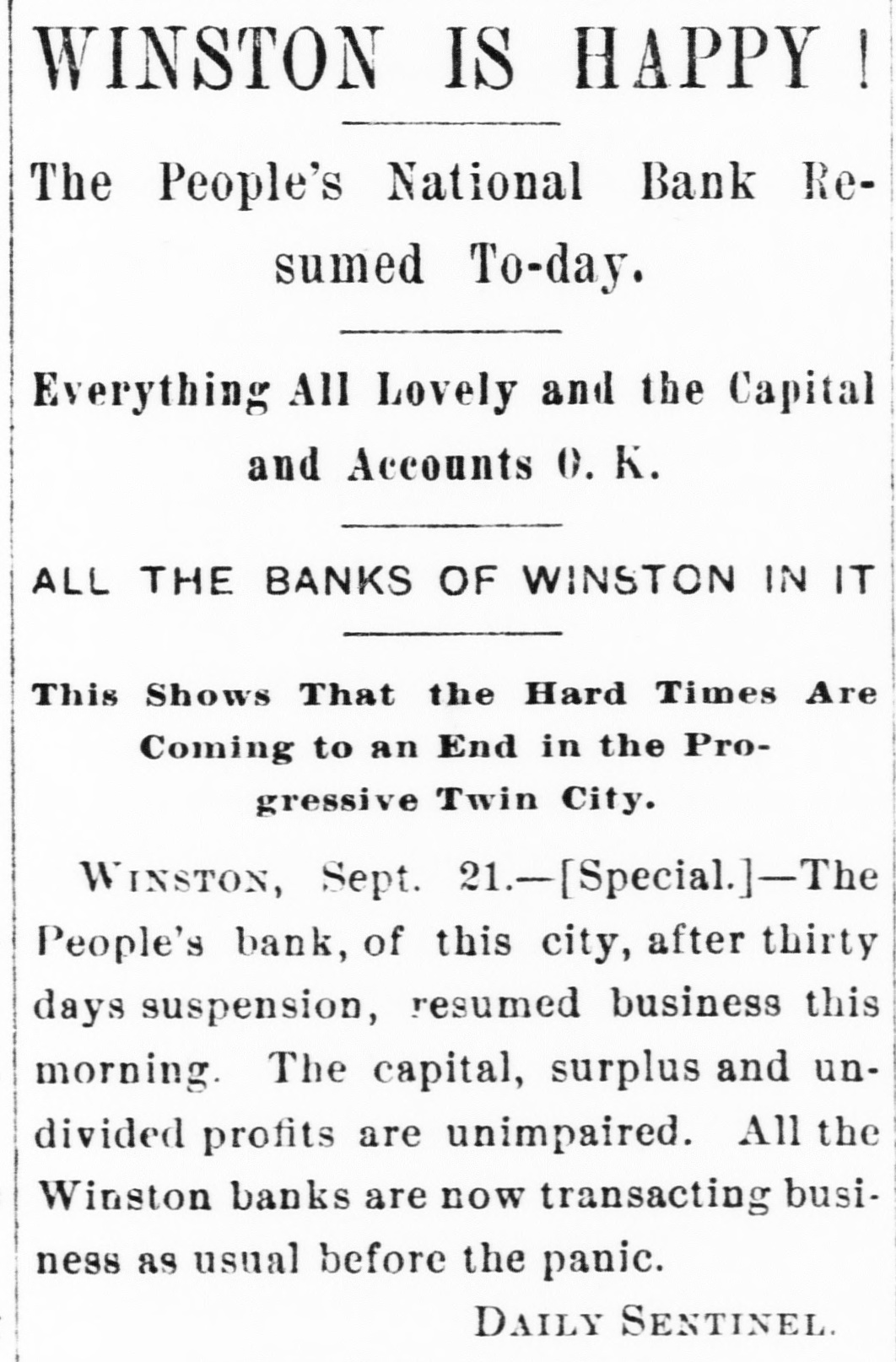 WINSTON IS HAPPY!

The People's National Bank Resumed To-day.

Everything All Lovely and the Capital and Accounts O. K.

ALL THE BANKS OF WINSTON IN IT

This Shows That the Hard Times Are Coming to an End in the Progressive Twin City.

WINSTON, Sept. 21.—[Special.]—The People's bank, of this city, after thirty days suspension, resumed business this morning. The capital, surplus and undivided profits are unimpaired. All the Winston banks are now transacting business as usual before the panic.

DAILY SENTINEL.